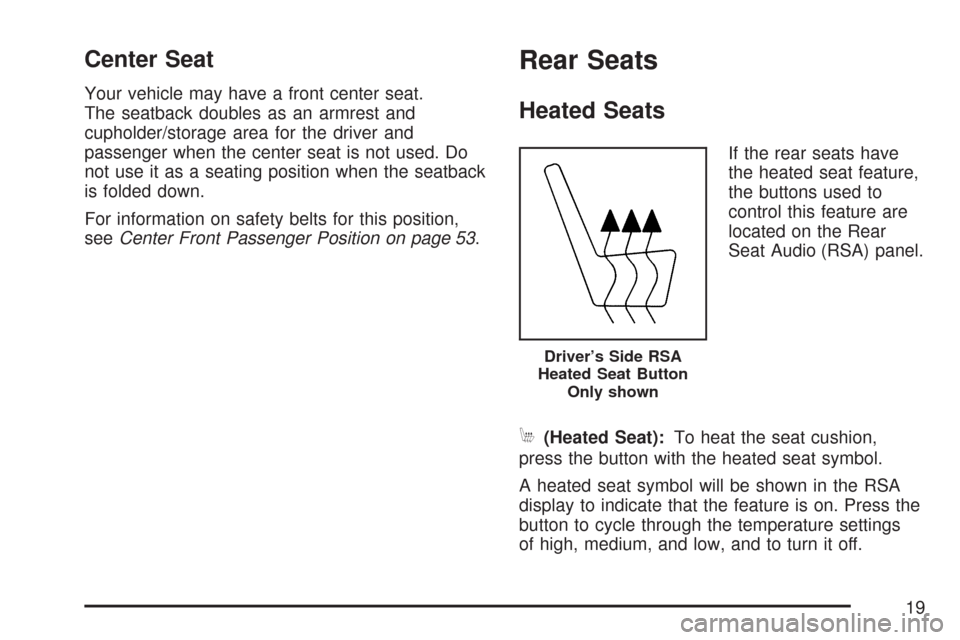 Center Seat

Your vehicle may have a front center seat. The seatback doubles as an armrest and cupholder/storage area for the driver and passenger when the center seat is not used. Do not use it as a seating position when the seatback is folded down.

For information on safety belts for this position, see Center Front Passenger Position on page 53.

Rear Seats

Heated Seats

If the rear seats have the heated seat feature, the buttons used to control this feature are located on the Rear Seat Audio (RSA) panel.

Driver's Side RSA Heated Seat Button Only shown

(Heated Seat): To heat the seat cushion, press the button with the heated seat symbol.

A heated seat symbol will be shown in the RSA display to indicate that the feature is on. Press the button to cycle through the temperature settings of high, medium, and low, and to turn it off.

19

carmanualsonline.info